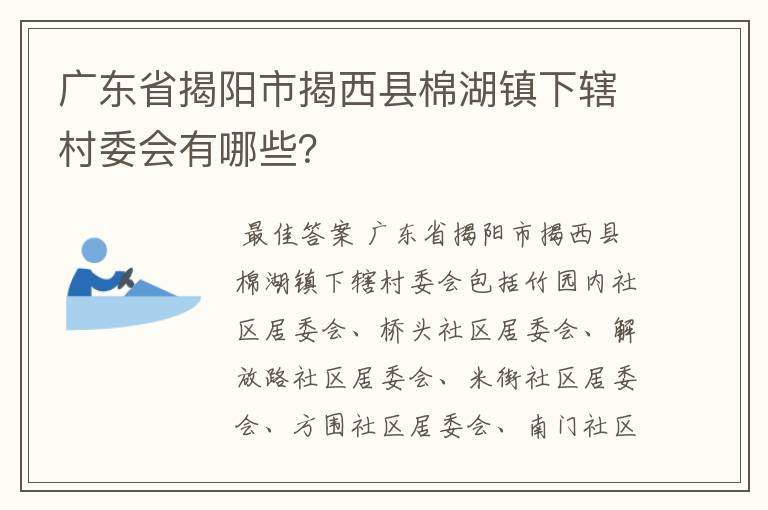 广东省揭阳市揭西县棉湖镇下辖村委会有哪些?

最佳答案 广东省揭阳市揭西县棉湖镇下辖村委会包括竹园内社区居委会、桥头社区居委会、解放路社区居委会、米街社区居委会、方围社区居委会、南门社区